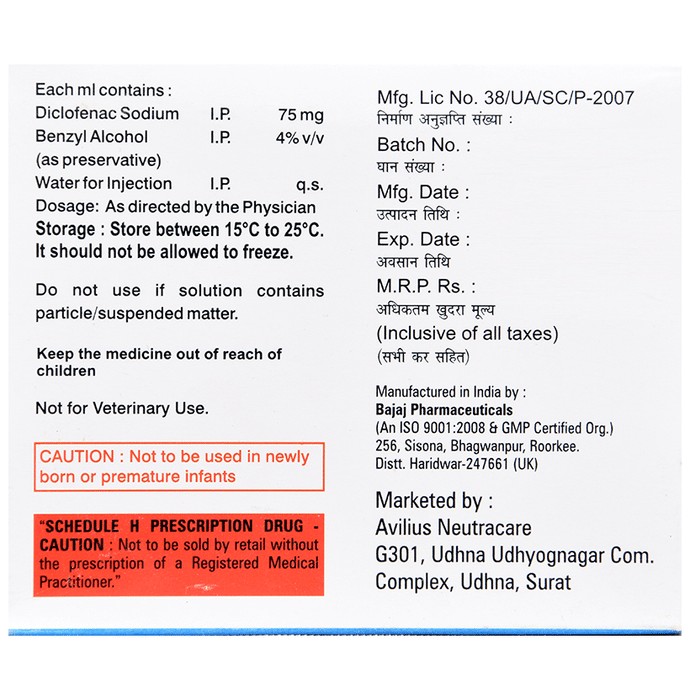 Each ml contains :
Diclofenac Sodium I.P. 75 mg
Benzyl Alcohol I.P. 4% v/v
(as preservative)
Water for Injection I.P. q.s.
Dosage: As directed by the Physician
Storage : Store between 15°C to 25°C.
It should not be allowed to freeze.

Do not use if solution contains particle/suspended matter.

Keep the medicine out of reach of children

Not for Veterinary Use.

CAUTION : Not to be used in newly born or premature infants

"SCHEDULE H PRESCRIPTION DRUG - CAUTION : Not to be sold by retail without the prescription of a Registered Medical Practitioner."

Mfg. Lic No. 38/UA/SC/P-2007
निर्माण अनुज्ञप्ति संख्या :
Batch No. :
घान संख्या :
Mfg. Date :
उत्पादन तिथि :
Exp. Date :
अवसान तिथि
M.R.P. Rs. :
अधिकतम खुदरा मूल्य
(Inclusive of all taxes)
(सभी कर सहित)

Manufactured in India by :
Bajaj Pharmaceuticals
(An ISO 9001:2008 & GMP Certified Org.)
256, Sisona, Bhagwanpur, Roorkee.
Distt. Haridwar-247661 (UK)

Marketed by :
Avilius Neutracare
G301, Udhna Udhyognagar Com.
Complex, Udhna, Surat